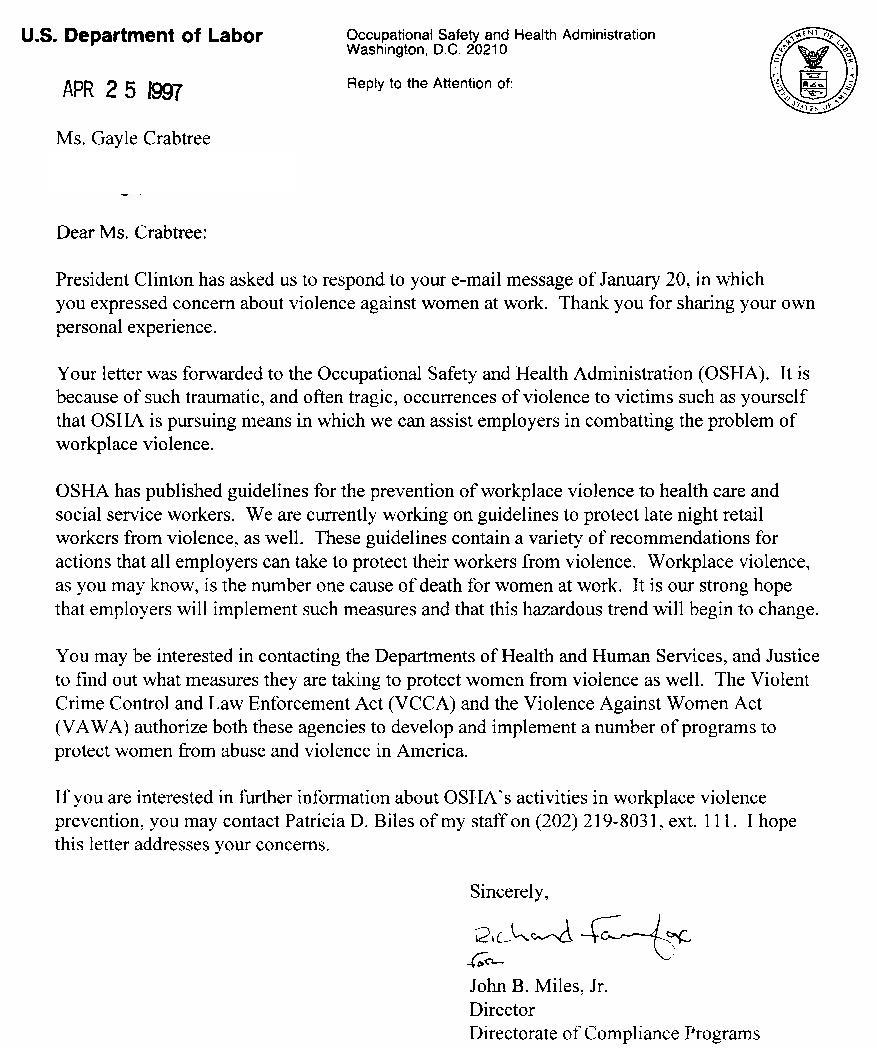 U.S. Department of Labor

Occupational Safety and Health Administration
Washington, D.C. 20210

Reply to the Attention of:

DEPARTMENT OF LABOR
UNITED STATES OF AMERICA

APR 25 1997

Ms. Gayle Crabtree

Dear Ms. Crabtree:

President Clinton has asked us to respond to your e-mail message of January 20, in which you expressed concern about violence against women at work. Thank you for sharing your own personal experience.

Your letter was forwarded to the Occupational Safety and Health Administration (OSHA). It is because of such traumatic, and often tragic, occurrences of violence to victims such as yourself that OSHA is pursuing means in which we can assist employers in combatting the problem of workplace violence.

OSHA has published guidelines for the prevention of workplace violence to health care and social service workers. We are currently working on guidelines to protect late night retail workers from violence, as well. These guidelines contain a variety of recommendations for actions that all employers can take to protect their workers from violence. Workplace violence, as you may know, is the number one cause of death for women at work. It is our strong hope that employers will implement such measures and that this hazardous trend will begin to change.

You may be interested in contacting the Departments of Health and Human Services, and Justice to find out what measures they are taking to protect women from violence as well. The Violent Crime Control and Law Enforcement Act (VCCA) and the Violence Against Women Act (VAWA) authorize both these agencies to develop and implement a number of programs to protect women from abuse and violence in America.

If you are interested in further information about OSHA's activities in workplace violence prevention, you may contact Patricia D. Biles of my staff on (202) 219-8031, ext. 111. I hope this letter addresses your concerns.

Sincerely,

Richard Fairfax
for
John B. Miles, Jr.
Director
Directorate of Compliance Programs